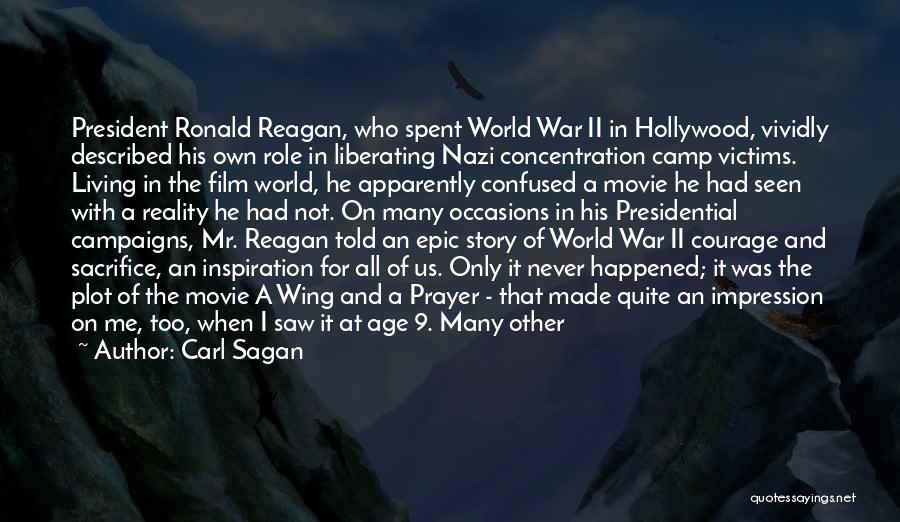 President Ronald Reagan, who spent World War II in Hollywood, vividly described his own role in liberating Nazi concentration camp victims. Living in the film world, he apparently confused a movie he had seen with a reality he had not. On many occasions in his Presidential campaigns, Mr. Reagan told an epic story of World War II courage and sacrifice, an inspiration for all of us. Only it never happened; it was the plot of the movie A Wing and a Prayer - that made quite an impression on me, too, when I saw it at age 9. Many other

~ Author: Carl Sagan

quotessayings.net